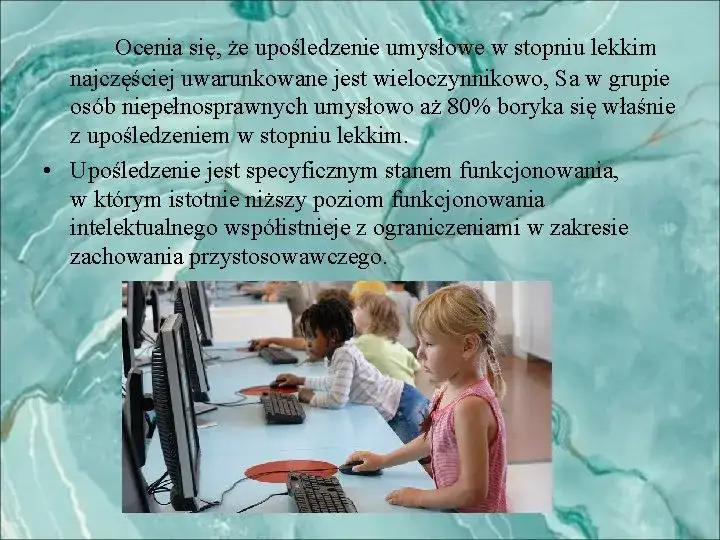 Ocenia się, że upośledzenie umysłowe w stopniu lekkim najczęściej uwarunkowane jest wieloczynnikowo, Sa w grupie osób niepełnosprawnych umysłowo aż 80% boryka się właśnie z upośledzeniem w stopniu lekkim.

• Upośledzenie jest specyficznym stanem funkcjonowania, w którym istotnie niższy poziom funkcjonowania intelektualnego współistnieje z ograniczeniami w zakresie zachowania przystosowawczego.